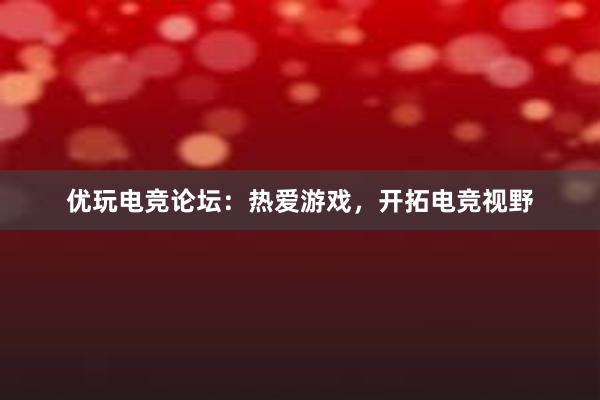 优玩电竞论坛：热爱游戏，开拓电竞视野